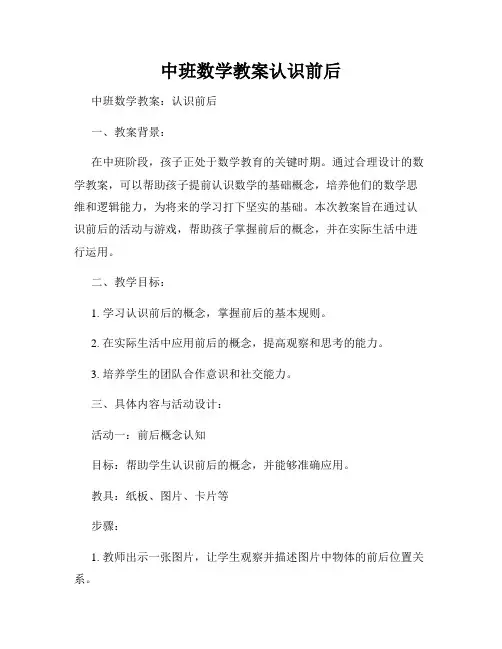 中班数学教案认识前后

中班数学教案：认识前后

一、教案背景：

在中班阶段，孩子正处于数学教育的关键时期。通过合理设计的数学教案，可以帮助孩子提前认识数学的基础概念，培养他们的数学思维和逻辑能力，为将来的学习打下坚实的基础。本次教案旨在通过认识前后的活动与游戏，帮助孩子掌握前后的概念，并在实际生活中进行运用。

二、教学目标：

1. 学习认识前后的概念，掌握前后的基本规则。

2. 在实际生活中应用前后的概念，提高观察和思考的能力。

3. 培养学生的团队合作意识和社交能力。

三、具体内容与活动设计：

活动一：前后概念认知

目标：帮助学生认识前后的概念，并能够准确应用。

教具：纸板、图片、卡片等

步骤：

1. 教师出示一张图片，让学生观察并描述图片中物体的前后位置关系。